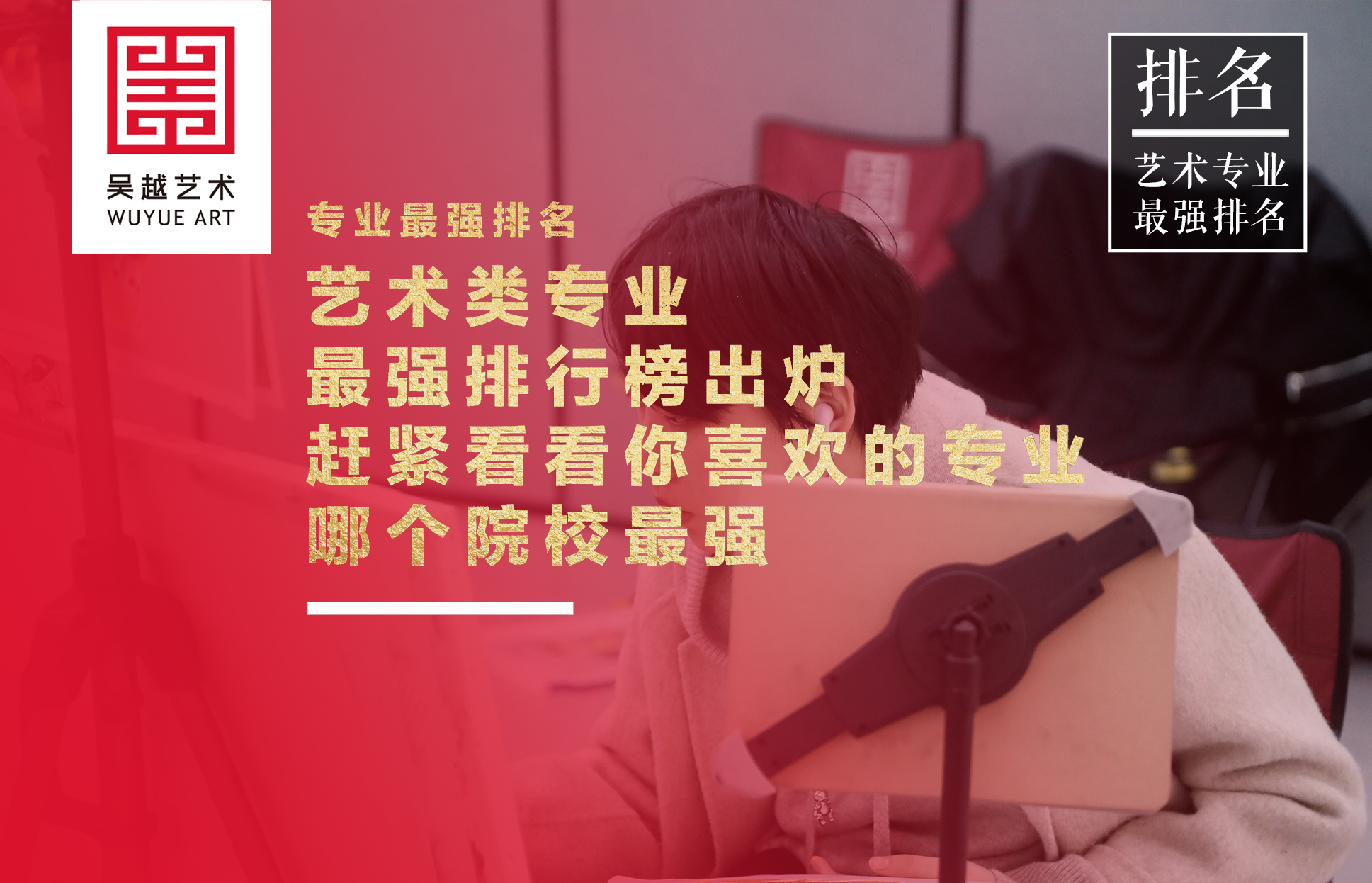 吴越艺术
WUYUE ART

排名

艺术专业
最强排名

专业最强排名

艺术类专业
最强排行榜出炉
赶紧看看你喜欢的专业
哪个院校最强